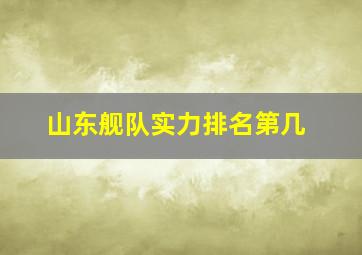 山东舰队实力排名第几